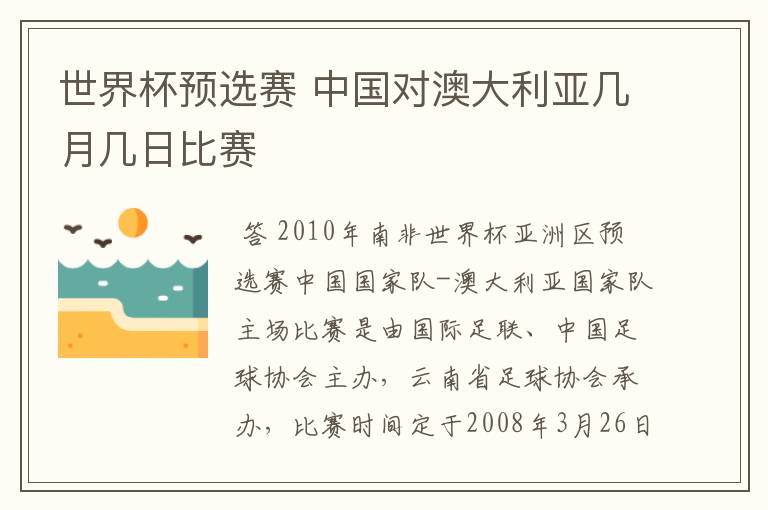 世界杯预选赛 中国对澳大利亚几月几日比赛

答 2010年南非世界杯亚洲区预选赛中国国家队-澳大利亚国家队主场比赛是由国际足联、中国足球协会主办，云南省足球协会承办，比赛时间定于2008年3月26日